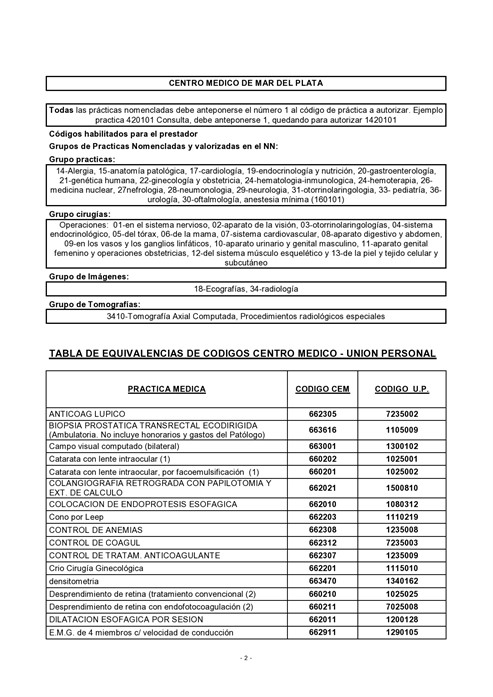 CENTRO MEDICO DE MAR DEL PLATA

Todas las prácticas nomencladas debe anteponerse el número 1 al código de práctica a autorizar. Ejemplo practica 420101 Consulta, debe anteponerse 1, quedando para autorizar 1420101

Códigos habilitados para el prestador

Grupos de Practicas Nomencladas y valorizadas en el NN:

Grupo practicas:

14-Alergia, 15-anatomía patológica, 17-cardiología, 19-endocrinología y nutrición, 20-gastroenterología, 21-genética humana, 22-ginecología y obstetricia, 24-hematologia-inmunologica, 24-hemoterapia, 26-medicina nuclear, 27nefrologia, 28-neumonologia, 29-neurologia, 31-otorrinolaringologia, 33- pediatría, 36-urología, 30-oftalmología, anestesia mínima (160101)

Grupo cirugías:

Operaciones: 01-en el sistema nervioso, 02-aparato de la visión, 03-otorrinolaringologías, 04-sistema endocrinológico, 05-del tórax, 06-de la mama, 07-sistema cardiovascular, 08-aparato digestivo y abdomen, 09-en los vasos y los ganglios linfáticos, 10-aparato urinario y genital masculino, 11-aparato genital femenino y operaciones obstetricias, 12-del sistema músculo esquelético y 13-de la piel y tejido celular y subcutáneo

Grupo de Imágenes:

18-Ecografías, 34-radiología

Grupo de Tomografías:

3410-Tomografía Axial Computada, Procedimientos radiológicos especiales

TABLA DE EQUIVALENCIAS DE CODIGOS CENTRO MEDICO - UNION PERSONAL

| PRACTICA MEDICA | CODIGO CEM | CODIGO U.P. |
|---|---|---|
| ANTICOAG LUPICO | 662305 | 7235002 |
| BIOPSIA PROSTATICA TRANSRECTAL ECODIRIGIDA (Ambulatoria. No incluye honorarios y gastos del Patólogo) | 663616 | 1105009 |
| Campo visual computado (bilateral) | 663001 | 1300102 |
| Catarata con lente intraocular (1) | 660202 | 1025001 |
| Catarata con lente intraocular, por facoemulsificación (1) | 660201 | 1025002 |
| COLANGIOGRAFIA RETROGRADA CON PAPILOTOMIA Y EXT. DE CALCULO | 662021 | 1500810 |
| COLOCACION DE ENDOPROTESIS ESOFAGICA | 662010 | 1080312 |
| Cono por Leep | 662203 | 1110219 |
| CONTROL DE ANEMIAS | 662308 | 1235008 |
| CONTROL DE COAGUL | 662312 | 7235003 |
| CONTROL DE TRATAM. ANTICOAGULANTE | 662307 | 1235009 |
| Crio Cirugía Ginecológica | 662201 | 1115010 |
| densitometria | 663470 | 1340162 |
| Desprendimiento de retina (tratamiento convencional (2) | 660210 | 1025025 |
| Desprendimiento de retina con endofotocoagulación (2) | 660211 | 7025008 |
| DILATACION ESOFAGICA POR SESION | 662011 | 1200128 |
| E.M.G. de 4 miembros c/ velocidad de conducción | 662911 | 1290105 |

- 2 -